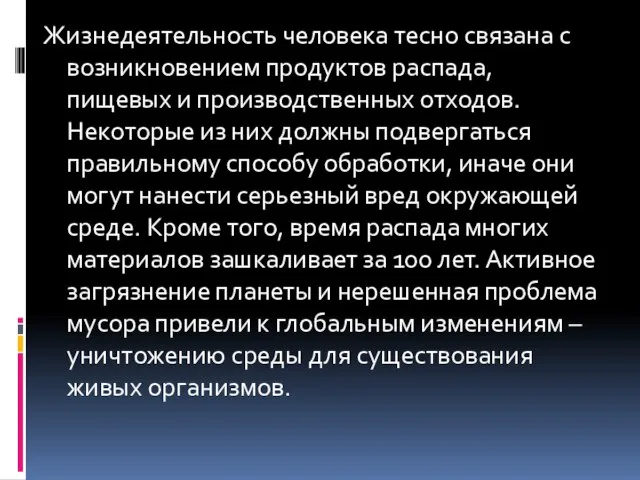 Жизнедеятельность человека тесно связана с возникновением продуктов распада, пищевых и производственных отходов. Некоторые из них должны подвергаться правильному способу обработки, иначе они могут нанести серьезный вред окружающей среде. Кроме того, время распада многих материалов зашкаливает за 100 лет. Активное загрязнение планеты и нерешенная проблема мусора привели к глобальным изменениям – уничтожению среды для существования живых организмов.